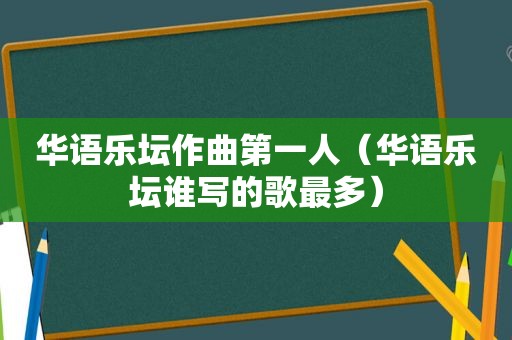 华语乐坛作曲第一人（华语乐坛谁写的歌最多）